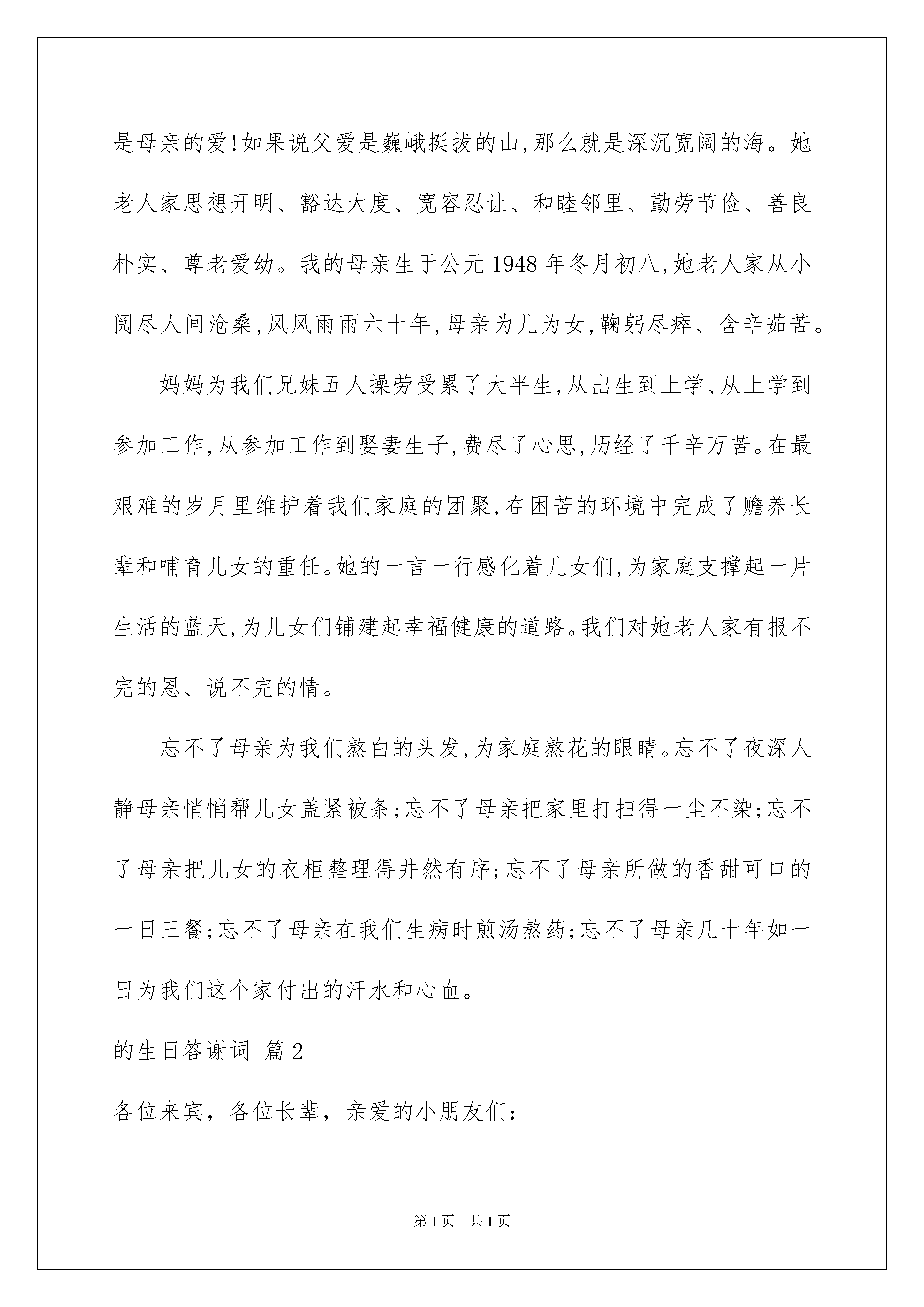 是母亲的爱!如果说父爱是巍峨挺拔的山,那么就是深沉宽阔的海。她老人家思想开明、豁达大度、宽容忍让、和睦邻里、勤劳节俭、善良朴实、尊老爱幼。我的母亲生于公元1948年冬月初八,她老人家从小阅尽人间沧桑,风风雨雨六十年,母亲为儿为女,鞠躬尽瘁、含辛茹苦。

妈妈为我们兄妹五人操劳受累了大半生,从出生到上学、从上学到参加工作,从参加工作到娶妻生子,费尽了心思,历经了千辛万苦。在最艰难的岁月里维护着我们家庭的团聚,在困苦的环境中完成了赡养长辈和哺育儿女的重任。她的一言一行感化着儿女们,为家庭支撑起一片生活的蓝天,为儿女们铺建起幸福健康的道路。我们对她老人家有报不完的恩、说不完的情。

忘不了母亲为我们熬白的头发,为家庭熬花的眼睛。忘不了夜深人静母亲悄悄帮儿女盖紧被条;忘不了母亲把家里打扫得一尘不染;忘不了母亲把儿女的衣柜整理得井然有序;忘不了母亲所做的香甜可口的一日三餐;忘不了母亲在我们生病时煎汤熬药;忘不了母亲几十年如一日为我们这个家付出的汗水和心血。

的生日答谢词 篇2

各位来宾，各位长辈，亲爱的小朋友们:

第1页 共1页